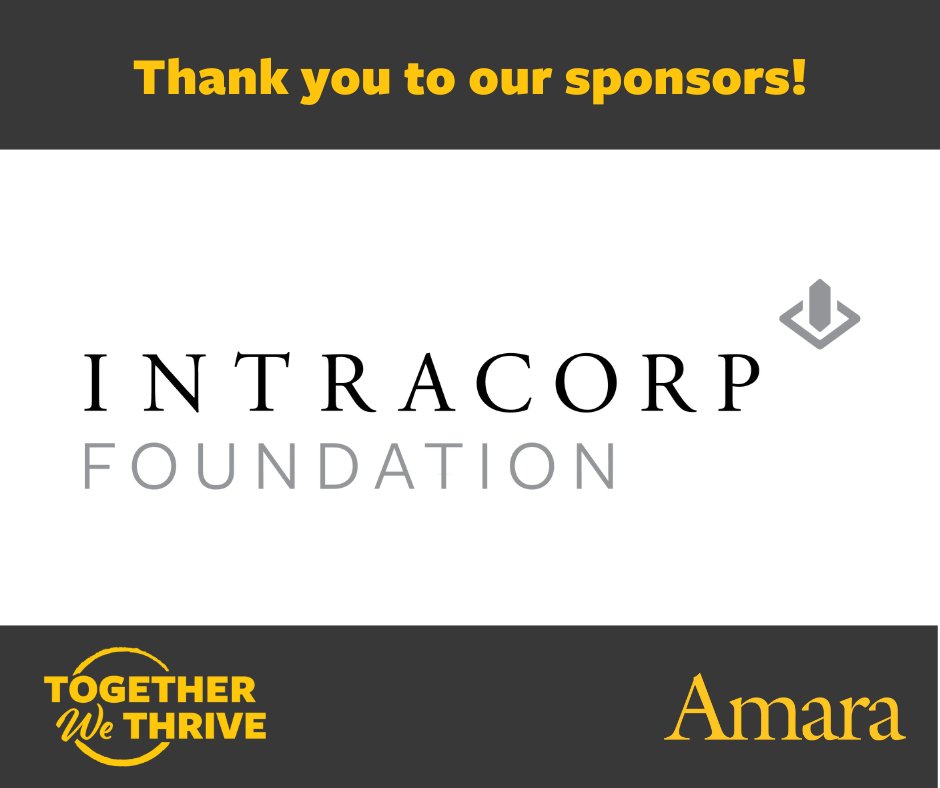 Thank you to our sponsors!

INTRACORP
FOUNDATION

TOGETHER
We THRIVE

Amara